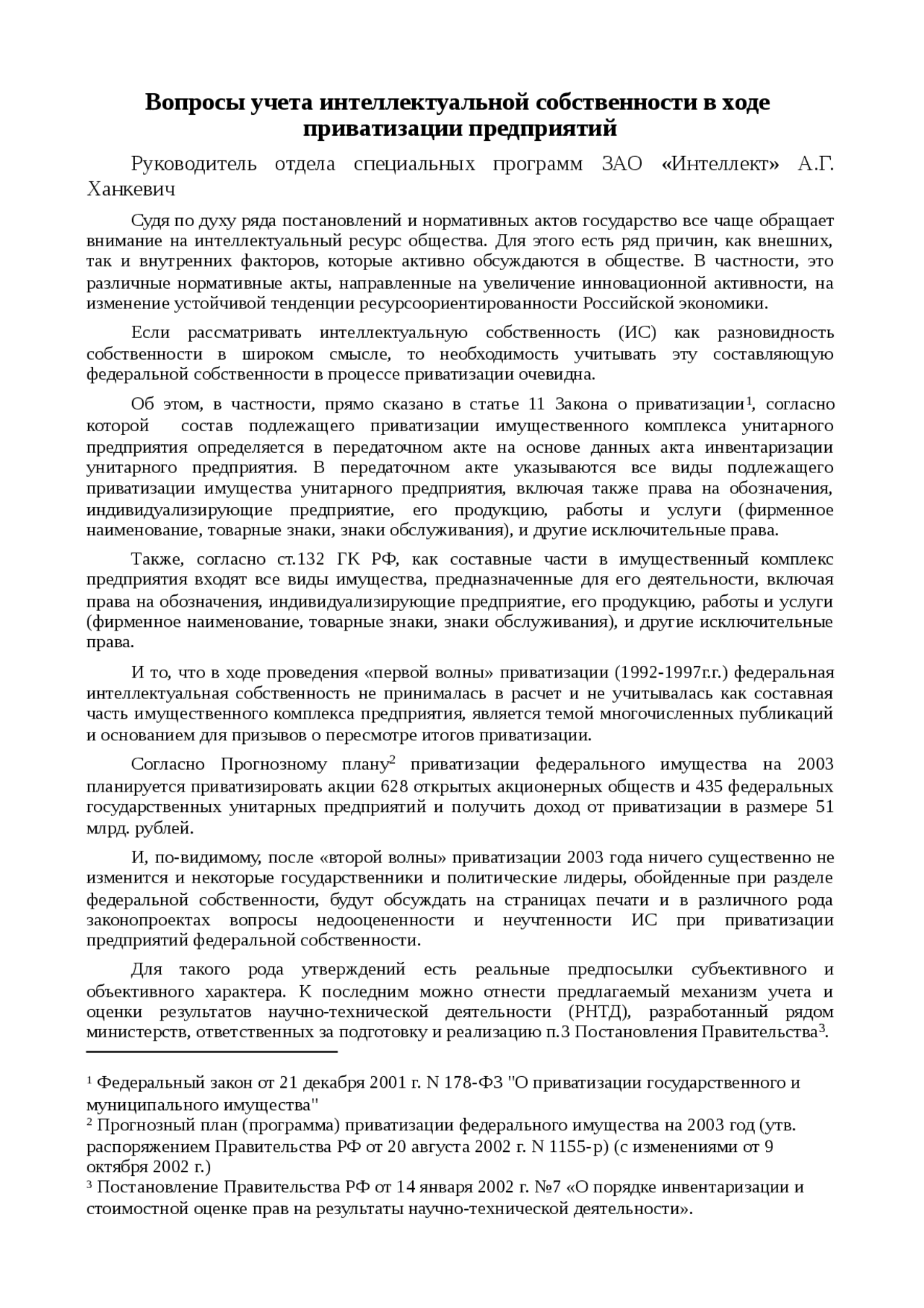 Вопросы учета интеллектуальной собственности в ходе приватизации предприятий

Руководитель отдела специальных программ ЗАО «Интеллект» А.Г. Ханкевич

Судя по духу ряда постановлений и нормативных актов государство все чаще обращает внимание на интеллектуальный ресурс общества. Для этого есть ряд причин, как внешних, так и внутренних факторов, которые активно обсуждаются в обществе. В частности, это различные нормативные акты, направленные на увеличение инновационной активности, на изменение устойчивой тенденции ресурсоориентированности Российской экономики.

Если рассматривать интеллектуальную собственность (ИС) как разновидность собственности в широком смысле, то необходимость учитывать эту составляющую федеральной собственности в процессе приватизации очевидна.

Об этом, в частности, прямо сказано в статье 11 Закона о приватизации$^1$, согласно которой состав подлежащего приватизации имущественного комплекса унитарного предприятия определяется в передаточном акте на основе данных акта инвентаризации унитарного предприятия. В передаточном акте указываются все виды подлежащего приватизации имущества унитарного предприятия, включая также права на обозначения, индивидуализирующие предприятие, его продукцию, работы и услуги (фирменное наименование, товарные знаки, знаки обслуживания), и другие исключительные права.

Также, согласно ст.132 ГК РФ, как составные части в имущественный комплекс предприятия входят все виды имущества, предназначенные для его деятельности, включая права на обозначения, индивидуализирующие предприятие, его продукцию, работы и услуги (фирменное наименование, товарные знаки, знаки обслуживания), и другие исключительные права.

И то, что в ходе проведения «первой волны» приватизации (1992-1997г.г.) федеральная интеллектуальная собственность не принималась в расчет и не учитывалась как составная часть имущественного комплекса предприятия, является темой многочисленных публикаций и основанием для призывов о пересмотре итогов приватизации.

Согласно Прогнозному плану$^2$ приватизации федерального имущества на 2003 планируется приватизировать акции 628 открытых акционерных обществ и 435 федеральных государственных унитарных предприятий и получить доход от приватизации в размере 51 млрд. рублей.

И, по-видимому, после «второй волны» приватизации 2003 года ничего существенно не изменится и некоторые государственники и политические лидеры, обойденные при разделе федеральной собственности, будут обсуждать на страницах печати и в различного рода законопроектах вопросы недооцененности и неучтенности ИС при приватизации предприятий федеральной собственности.

Для такого рода утверждений есть реальные предпосылки субъективного и объективного характера. К последним можно отнести предлагаемый механизм учета и оценки результатов научно-технической деятельности (РНТД), разработанный рядом министерств, ответственных за подготовку и реализацию п.3 Постановления Правительства$^3$.

$^1$ Федеральный закон от 21 декабря 2001 г. N 178-ФЗ "О приватизации государственного и муниципального имущества"
$^2$ Прогнозный план (программа) приватизации федерального имущества на 2003 год (утв. распоряжением Правительства РФ от 20 августа 2002 г. N 1155-р) (с изменениями от 9 октября 2002 г.)
$^3$ Постановление Правительства РФ от 14 января 2002 г. №7 «О порядке инвентаризации и стоимостной оценке прав на результаты научно-технической деятельности».